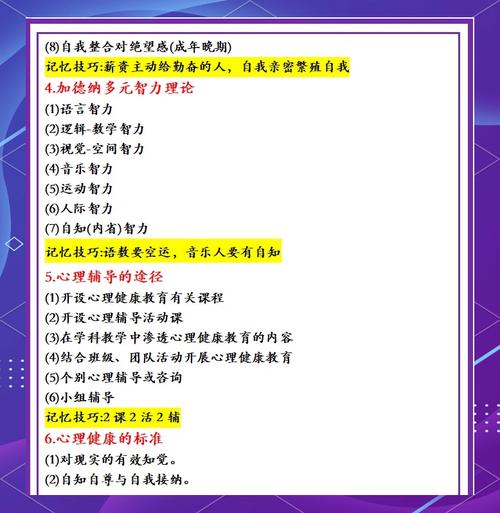 (8)自我整合对绝望感(成年晚期)

记忆技巧:薪资主动给勤奋的人，自我亲密繁殖自我

4.加德纳多元智力理论

(1)语言智力
(2)逻辑-数学智力
(3)视觉-空间智力
(4)音乐智力
(5)运动智力
(6)人际智力
(7)自知(内省)智力

记忆技巧:语数要空运，音乐人要有自知

5.心理辅导的途径

(1)开设心理健康教育有关课程
(2)开设心理辅导活动课
(3)在学科教学中渗透心理健康教育的内容
(4)结合班级、团队活动开展心理健康教育
(5)个别心理辅导或咨询
(6)小组辅导

记忆技巧:2 课 2 活 2 辅

6.心理健康的标准

(1)对现实的有效知觉。
(2)自知自尊与自我接纳。